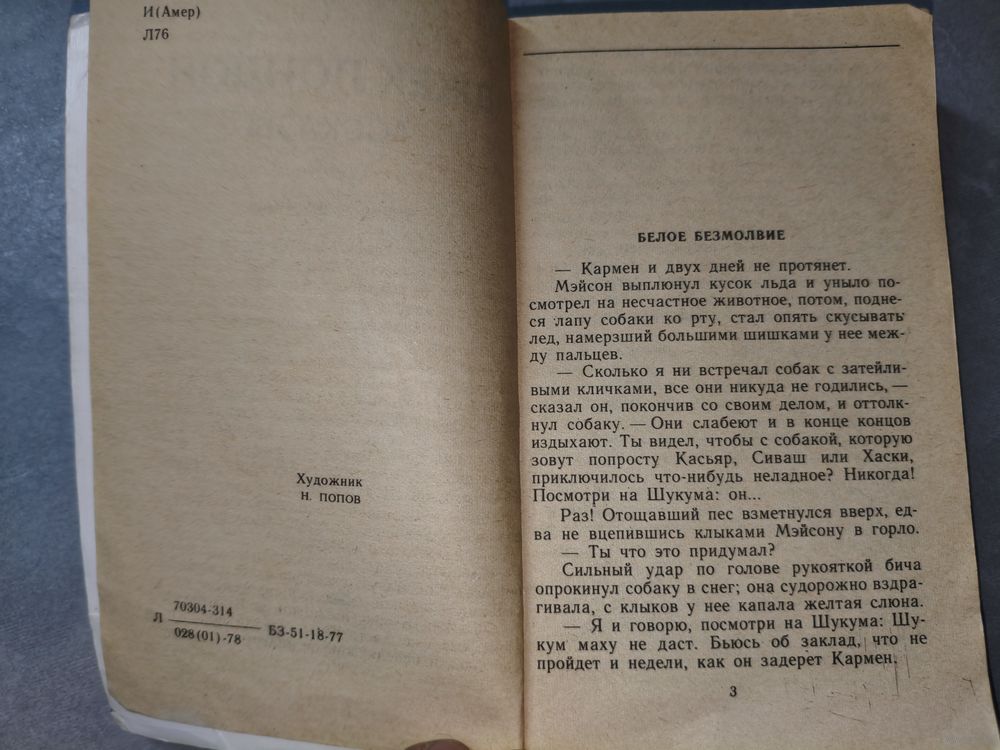 И(Амер)
Л76

Художник
Н. ПОПОВ

Л $\frac{70304-314}{028(01)-78}$ БЗ-51-18-77

БЕЛОЕ БЕЗМОЛВИЕ

— Кармен и двух дней не протянет.

Мэйсон выплюнул кусок льда и уныло посмотрел на несчастное животное, потом, поднеся лапу собаки ко рту, стал опять скусывать лед, намерзший большими шишками у нее между пальцев.

— Сколько я ни встречал собак с затейливыми кличками, все они никуда не годились, — сказал он, покончив со своим делом, и оттолкнул собаку. — Они слабеют и в конце концов издыхают. Ты видел, чтобы с собакой, которую зовут попросту Касьяр, Сиваш или Хаски, приключилось что-нибудь неладное? Никогда! Посмотри на Шукума: он...

Раз! Отощавший пес взметнулся вверх, едва не вцепившись клыками Мэйсону в горло.

— Ты что это придумал?

Сильный удар по голове рукояткой бича опрокинул собаку в снег; она судорожно вздрагивала, с клыков у нее капала желтая слюна.

— Я и говорю, посмотри на Шукума: Шукум маху не даст. Бьюсь об заклад, что не пройдет и недели, как он задерет Кармен.

3